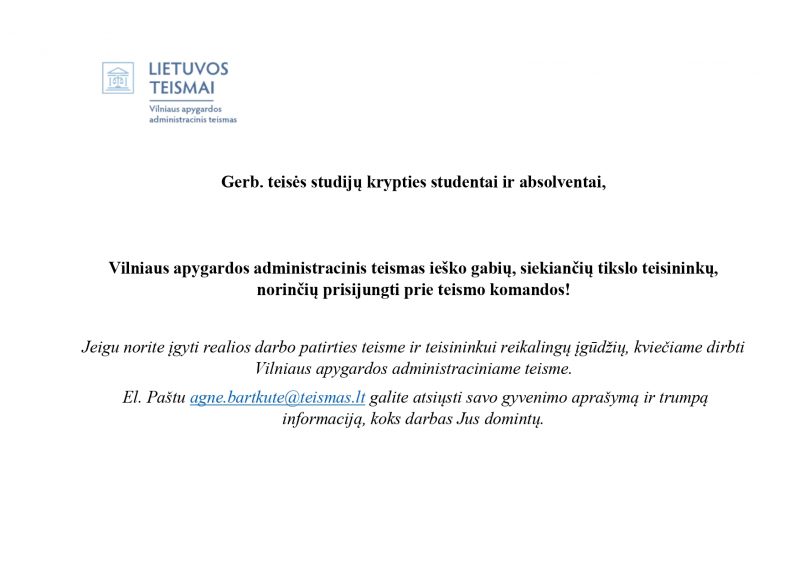 LIETUVOS TEISMAI
Vilniaus apygardos administracinis teismas

Gerb. teisės studijų krypties studentai ir absolventai,

Vilniaus apygardos administracinis teismas ieško gabių, siekiančių tikslo teisininkų, norinčių prisijungti prie teismo komandos!

Jeigu norite įgyti realios darbo patirties teisme ir teisininkui reikalingų įgūdžių, kviečiame dirbti Vilniaus apygardos administraciniame teisme.

El. Paštu agne.bartkute@teismas.lt galite atsiųsti savo gyvenimo aprašymą ir trumpą informaciją, koks darbas Jus domintų.